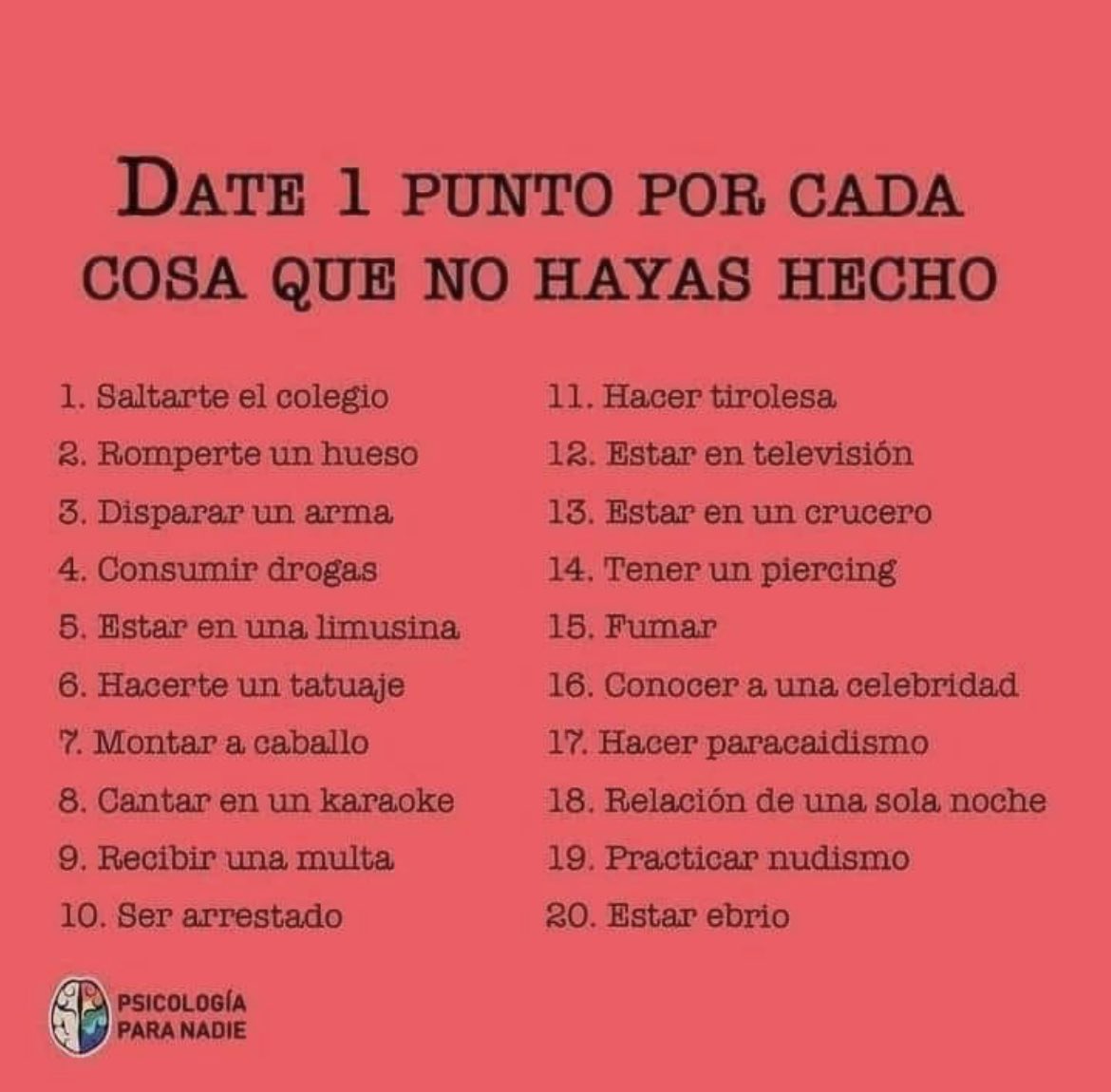 DATE 1 PUNTO POR CADA COSA QUE NO HAYAS HECHO

1. Saltarte el colegio
2. Romperte un hueso
3. Disparar un arma
4. Consumir drogas
5. Estar en una limusina
6. Hacerte un tatuaje
7. Montar a caballo
8. Cantar en un karaoke
9. Recibir una multa
10. Ser arrestado

11. Hacer tirolesa
12. Estar en televisión
13. Estar en un crucero
14. Tener un piercing
15. Fumar
16. Conocer a una celebridad
17. Hacer paracaidismo
18. Relación de una sola noche
19. Practicar nudismo
20. Estar ebrio

PSICOLOGÍA
PARA NADIE